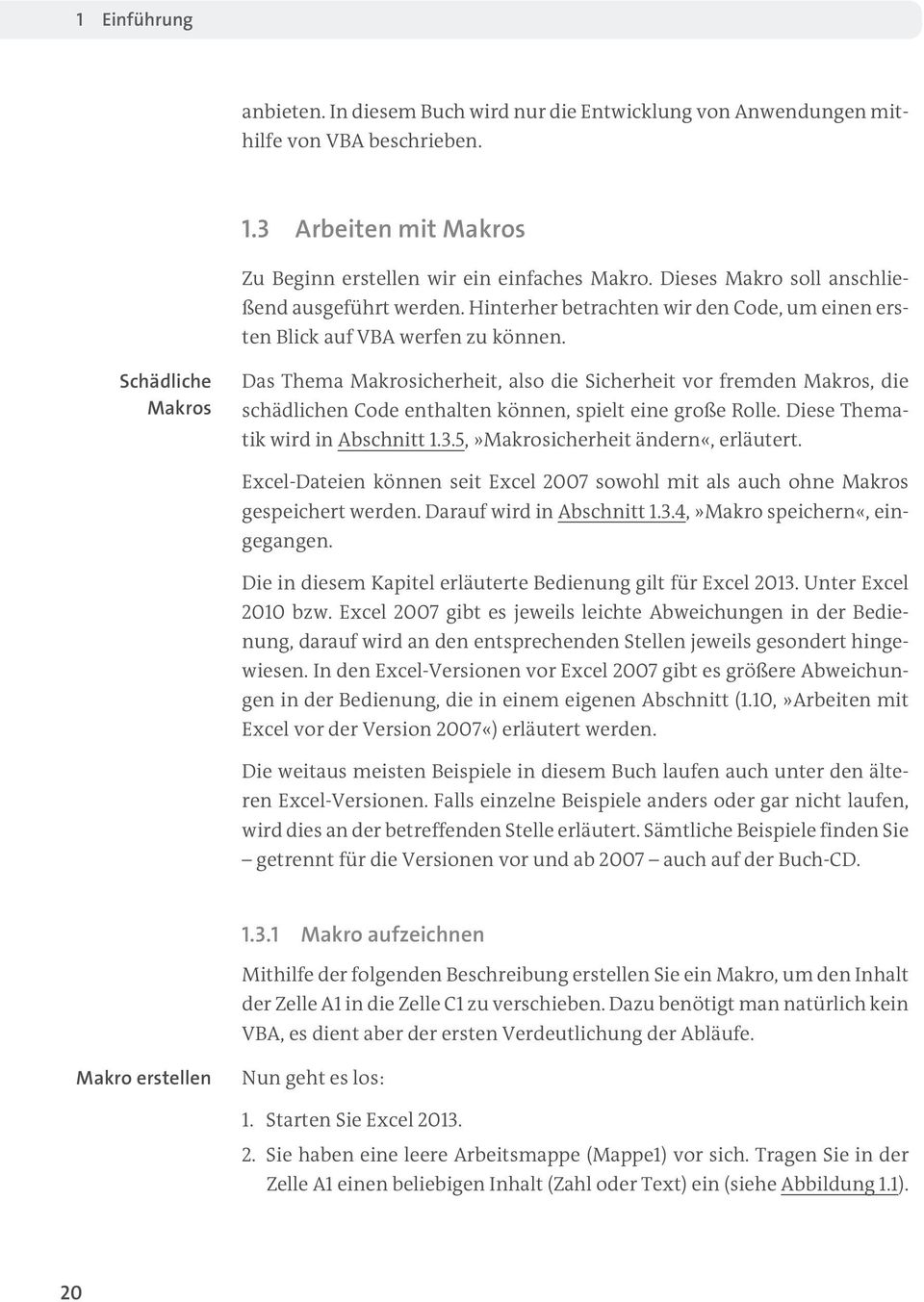 1 Einführung

anbieten. In diesem Buch wird nur die Entwicklung von Anwendungen mithilfe von VBA beschrieben.

1.3 Arbeiten mit Makros

Zu Beginn erstellen wir ein einfaches Makro. Dieses Makro soll anschließend ausgeführt werden. Hinterher betrachten wir den Code, um einen ersten Blick auf VBA werfen zu können.

Schädliche Makros

Das Thema Makrosicherheit, also die Sicherheit vor fremden Makros, die schädlichen Code enthalten können, spielt eine große Rolle. Diese Thematik wird in Abschnitt 1.3.5, »Makrosicherheit ändern«, erläutert.

Excel-Dateien können seit Excel 2007 sowohl mit als auch ohne Makros gespeichert werden. Darauf wird in Abschnitt 1.3.4, »Makro speichern«, eingegangen.

Die in diesem Kapitel erläuterte Bedienung gilt für Excel 2013. Unter Excel 2010 bzw. Excel 2007 gibt es jeweils leichte Abweichungen in der Bedienung, darauf wird an den entsprechenden Stellen jeweils gesondert hingewiesen. In den Excel-Versionen vor Excel 2007 gibt es größere Abweichungen in der Bedienung, die in einem eigenen Abschnitt (1.10, »Arbeiten mit Excel vor der Version 2007«) erläutert werden.

Die weitaus meisten Beispiele in diesem Buch laufen auch unter den älteren Excel-Versionen. Falls einzelne Beispiele anders oder gar nicht laufen, wird dies an der betreffenden Stelle erläutert. Sämtliche Beispiele finden Sie – getrennt für die Versionen vor und ab 2007 – auch auf der Buch-CD.

1.3.1 Makro aufzeichnen

Mithilfe der folgenden Beschreibung erstellen Sie ein Makro, um den Inhalt der Zelle A1 in die Zelle C1 zu verschieben. Dazu benötigt man natürlich kein VBA, es dient aber der ersten Verdeutlichung der Abläufe.

Makro erstellen

Nun geht es los:

1. Starten Sie Excel 2013.
2. Sie haben eine leere Arbeitsmappe (Mappe1) vor sich. Tragen Sie in der Zelle A1 einen beliebigen Inhalt (Zahl oder Text) ein (siehe Abbildung 1.1).

20